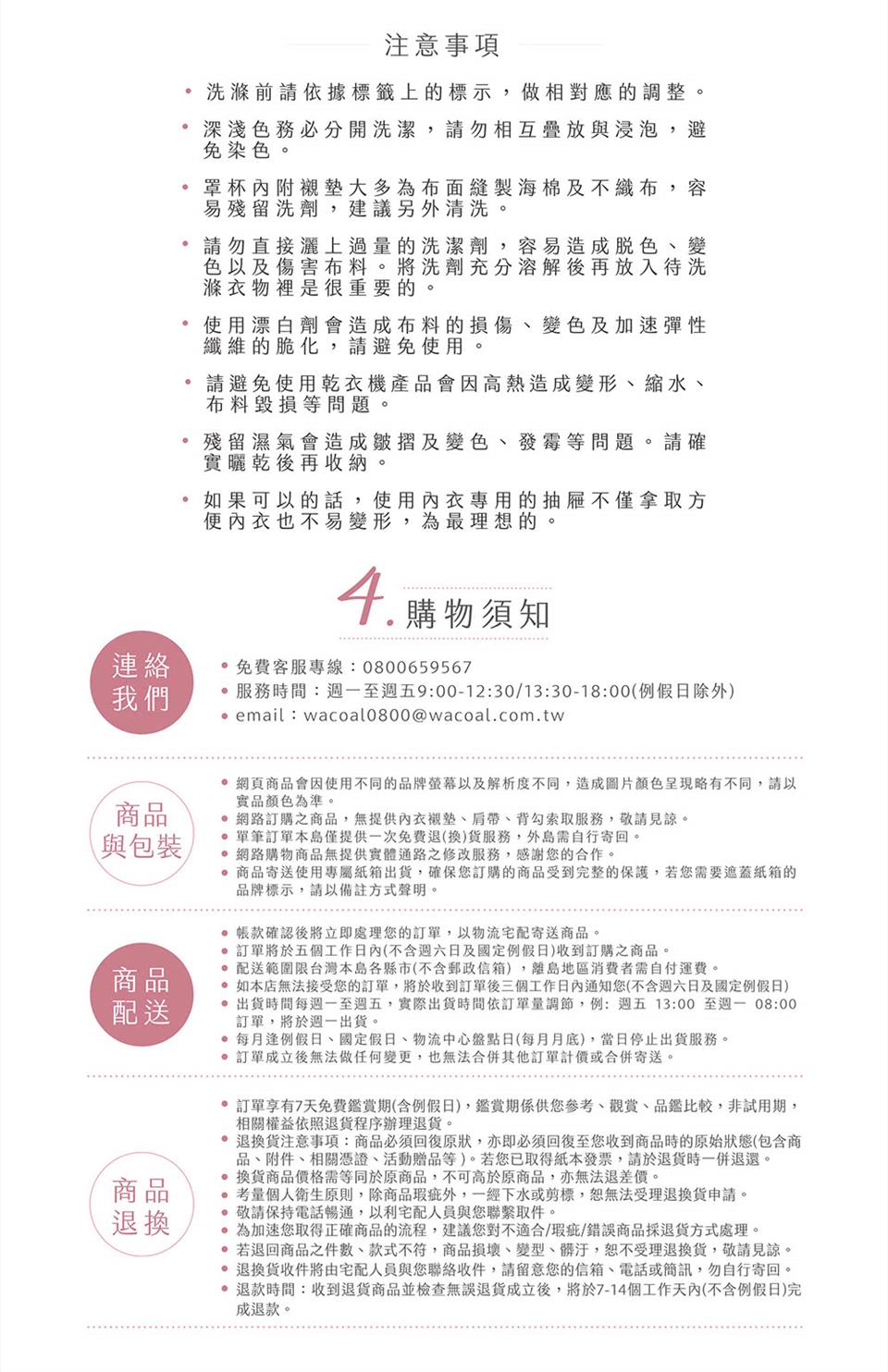 注意事項

• 洗滌前請依據標籤上的標示，做相對應的調整。

• 深淺色務必分開洗潔，請勿相互疊放與浸泡，避免染色。

• 罩杯內附襯墊大多為布面縫製海棉及不織布，容易殘留洗劑，建議另外清洗。

• 請勿直接灑上過量的洗潔劑，容易造成脫色、變色以及傷害布料。將洗劑充分溶解後再放入待洗滌衣物裡是很重要的。

• 使用漂白劑會造成布料的損傷、變色及加速彈性纖維的脆化，請避免使用。

• 請避免使用乾衣機產品會因高熱造成變形、縮水、布料毀損等問題。

• 殘留濕氣會造成皺摺及變色、發霉等問題。請確實曬乾後再收納。

• 如果可以的話，使用內衣專用的抽屜不僅拿取方便內衣也不易變形，為最理想的。

4. 購物須知

連絡我們

• 免費客服專線：0800659567
• 服務時間：週一至週五9:00-12:30/13:30-18:00(例假日除外)
• email：wacoal0800@wacoal.com.tw

商品與包裝

• 網頁商品會因使用不同的品牌螢幕以及解析度不同，造成圖片顏色呈現略有不同，請以實品顏色為準。
• 網路訂購之商品，無提供內衣襯墊、肩帶、背勾索取服務，敬請見諒。
• 單筆訂單本島僅提供一次免費退(換)貨服務，外島需自行寄回。
• 網路購物商品無提供實體通路之修改服務，感謝您的合作。
• 商品寄送使用專屬紙箱出貨，確保您訂購的商品受到完整的保護，若您需要遮蓋紙箱的品牌標示，請以備註方式聲明。

商品配送

• 帳款確認後將立即處理您的訂單，以物流宅配寄送商品。
• 訂單將於五個工作日內(不含週六日及國定例假日)收到訂購之商品。
• 配送範圍限台灣本島各縣市(不含郵政信箱)，離島地區消費者需自付運費。
• 如本店無法接受您的訂單，將於收到訂單後三個工作日內通知您(不含週六日及國定例假日)
• 出貨時間每週一至週五，實際出貨時間依訂單量調節，例：週五 13:00 至週一 08:00 訂單，將於週一出貨。
• 每月逢例假日、國定假日、物流中心盤點日(每月月底)，當日停止出貨服務。
• 訂單成立後無法做任何變更，也無法合併其他訂單計價或合併寄送。

商品退換

• 訂單享有7天免費鑑賞期(含例假日)，鑑賞期係供您參考、觀賞、品鑑比較，非試用期，相關權益依照退貨程序辦理退貨。
• 退換貨注意事項：商品必須回復原狀，亦即必須回復至您收到商品時的原始狀態(包含商品、附件、相關憑證、活動贈品等)。若您已取得紙本發票，請於退貨時一併退還。
• 換貨商品價格需等同於原商品，不可高於原商品，亦無法退差價。
• 考量個人衛生原則，除商品瑕疵外，一經下水或剪標，恕無法受理退換貨申請。
• 敬請保持電話暢通，以利宅配人員與您聯繫取件。
• 為加速您取得正確商品的流程，建議您對不適合/瑕疵/錯誤商品採退貨方式處理。
• 若退回商品之件數、款式不符，商品損壞、變型、髒汙，恕不受理退換貨，敬請見諒。
• 退換貨收件將由宅配人員與您聯絡收件，請留意您的信箱、電話或簡訊，勿自行寄回。
• 退款時間：收到退貨商品並檢查無誤退貨成立後，將於7-14個工作天內(不含例假日)完成退款。